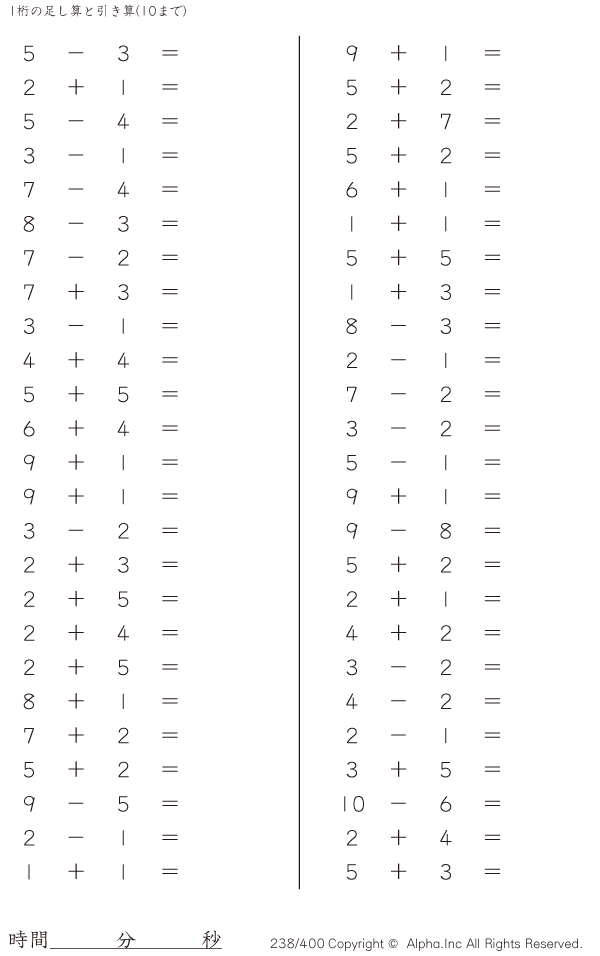 1桁の足し算と引き算(10まで)

$5 - 3 =$
$2 + 1 =$
$5 - 4 =$
$3 - 1 =$
$7 - 4 =$
$8 - 3 =$
$7 - 2 =$
$7 + 3 =$
$3 - 1 =$
$4 + 4 =$
$5 + 5 =$
$6 + 4 =$
$9 + 1 =$
$9 + 1 =$
$3 - 2 =$
$2 + 3 =$
$2 + 5 =$
$2 + 4 =$
$2 + 5 =$
$8 + 1 =$
$7 + 2 =$
$5 + 2 =$
$9 - 5 =$
$2 - 1 =$
$1 + 1 =$

$9 + 1 =$
$5 + 2 =$
$2 + 7 =$
$5 + 2 =$
$6 + 1 =$
$1 + 1 =$
$5 + 5 =$
$1 + 3 =$
$8 - 3 =$
$2 - 1 =$
$7 - 2 =$
$3 - 2 =$
$5 - 1 =$
$9 + 1 =$
$9 - 8 =$
$5 + 2 =$
$2 + 1 =$
$4 + 2 =$
$3 - 2 =$
$4 - 2 =$
$2 - 1 =$
$3 + 5 =$
$10 - 6 =$
$2 + 4 =$
$5 + 3 =$

時間____分____秒

238/400 Copyright © Alpha.Inc All Rights Reserved.